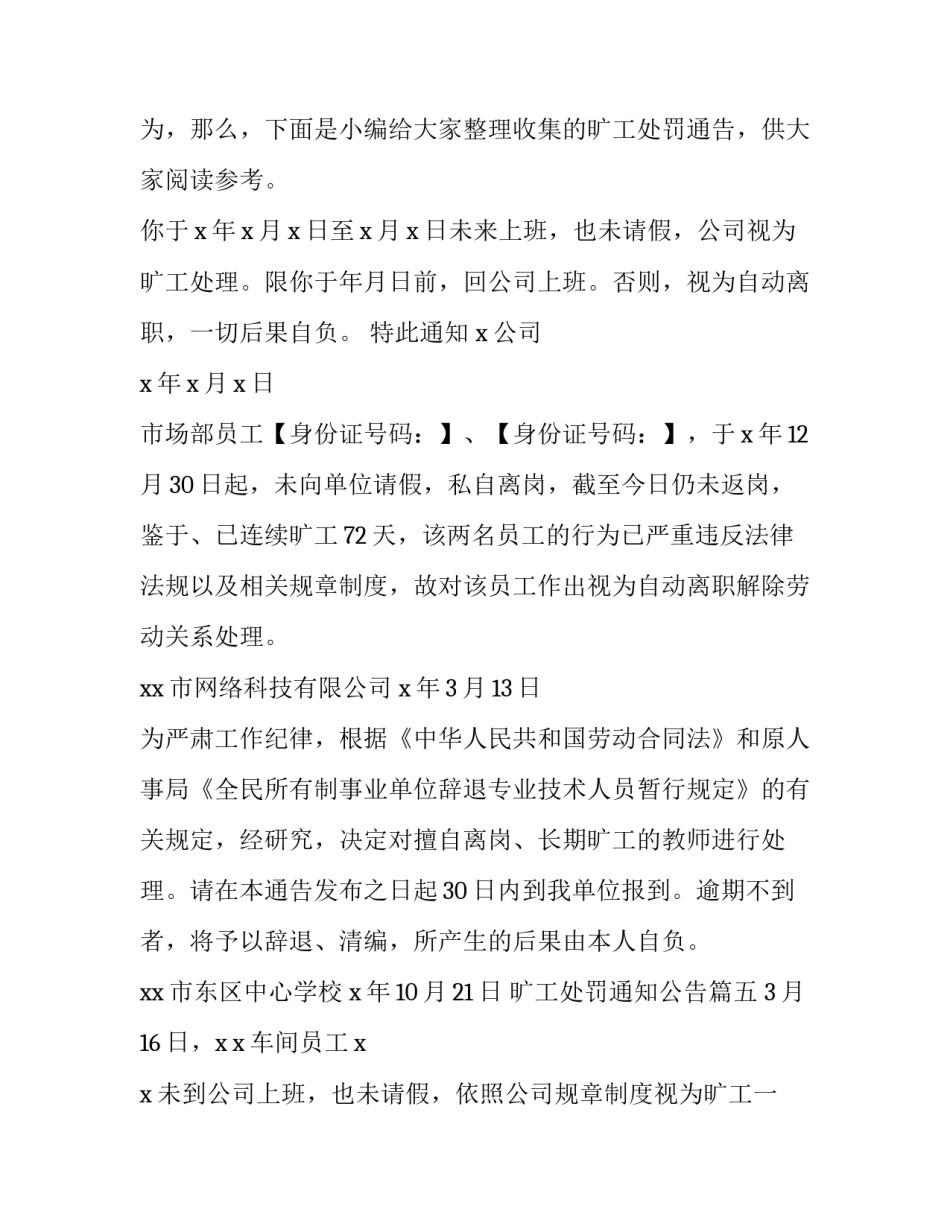 为，那么，下面是小编给大家整理收集的旷工处罚通告，供大家阅读参考。

你于 x 年 x 月 x 日至 x 月 x 日未来上班，也未请假，公司视为旷工处理。限你于年月日前，回公司上班。否则，视为自动离职，一切后果自负。 特此通知 x 公司

x 年 x 月 x 日

市场部员工【身份证号码：】、【身份证号码：】，于 x 年 12 月 30 日起，未向单位请假，私自离岗，截至今日仍未返岗，鉴于、已连续旷工 72 天，该两名员工的行为已严重违反法律法规以及相关规章制度，故对该员工作出视为自动离职解除劳动关系处理。

xx 市网络科技有限公司 x 年 3 月 13 日

为严肃工作纪律，根据《中华人民共和国劳动合同法》和原人事局《全民所有制事业单位辞退专业技术人员暂行规定》的有关规定，经研究，决定对擅自离岗、长期旷工的教师进行处理。请在本通告发布之日起 30 日内到我单位报到。逾期不到者，将予以辞退、清编，所产生的后果由本人自负。

xx 市东区中心学校 x 年 10 月 21 日 旷工处罚通知公告篇五 3 月 16 日，x x 车间员工 x

x 未到公司上班，也未请假，依照公司规章制度视为旷工一